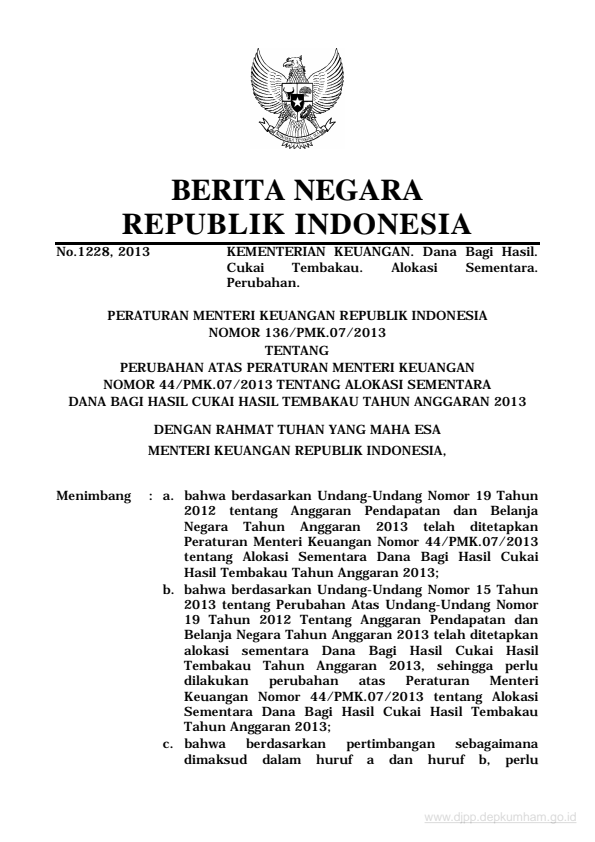 BERITA NEGARA
REPUBLIK INDONESIA

No.1228, 2013

KEMENTERIAN KEUANGAN. Dana Bagi Hasil. Cukai Tembakau. Alokasi Sementara. Perubahan.

PERATURAN MENTERI KEUANGAN REPUBLIK INDONESIA
NOMOR 136/PMK.07/2013
TENTANG
PERUBAHAN ATAS PERATURAN MENTERI KEUANGAN
NOMOR 44/PMK.07/2013 TENTANG ALOKASI SEMENTARA
DANA BAGI HASIL CUKAI HASIL TEMBAKAU TAHUN ANGGARAN 2013

DENGAN RAHMAT TUHAN YANG MAHA ESA
MENTERI KEUANGAN REPUBLIK INDONESIA,

Menimbang : a. bahwa berdasarkan Undang-Undang Nomor 19 Tahun 2012 tentang Anggaran Pendapatan dan Belanja Negara Tahun Anggaran 2013 telah ditetapkan Peraturan Menteri Keuangan Nomor 44/PMK.07/2013 tentang Alokasi Sementara Dana Bagi Hasil Cukai Hasil Tembakau Tahun Anggaran 2013;

b. bahwa berdasarkan Undang-Undang Nomor 15 Tahun 2013 tentang Perubahan Atas Undang-Undang Nomor 19 Tahun 2012 Tentang Anggaran Pendapatan dan Belanja Negara Tahun Anggaran 2013 telah ditetapkan alokasi sementara Dana Bagi Hasil Cukai Hasil Tembakau Tahun Anggaran 2013, sehingga perlu dilakukan perubahan atas Peraturan Menteri Keuangan Nomor 44/PMK.07/2013 tentang Alokasi Sementara Dana Bagi Hasil Cukai Hasil Tembakau Tahun Anggaran 2013;

c. bahwa berdasarkan pertimbangan sebagaimana dimaksud dalam huruf a dan huruf b, perlu

www.djpp.depkumham.go.id